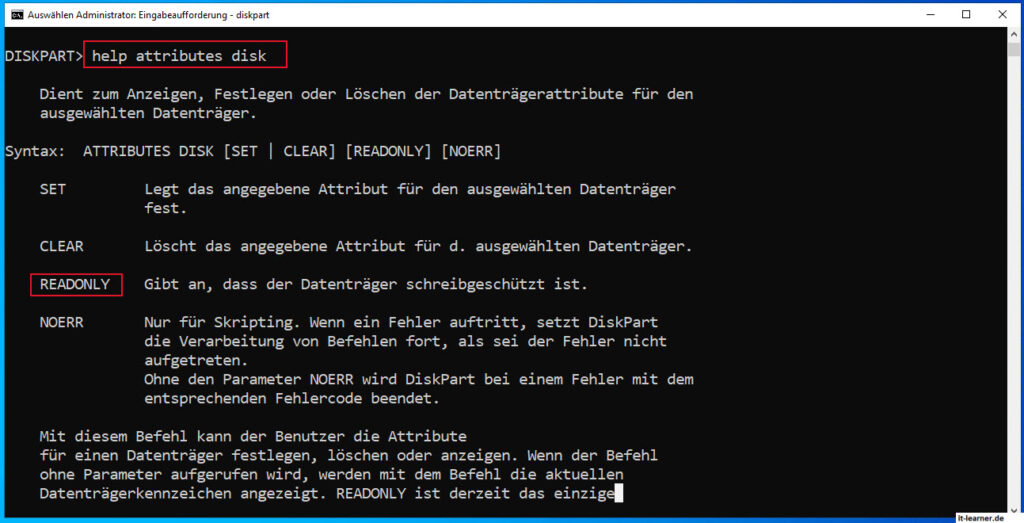 Auswählen Administrator: Eingabeaufforderung - diskpart

DISKPART> help attributes disk

Dient zum Anzeigen, Festlegen oder Löschen der Datenträgerattribute für den ausgewählten Datenträger.

Syntax: ATTRIBUTES DISK [SET | CLEAR] [READONLY] [NOERR]

SET Legt das angegebene Attribut für den ausgewählten Datenträger fest.

CLEAR Löscht das angegebene Attribut für d. ausgewählten Datenträger.

READONLY Gibt an, dass der Datenträger schreibgeschützt ist.

NOERR Nur für Skripting. Wenn ein Fehler auftritt, setzt DiskPart die Verarbeitung von Befehlen fort, als sei der Fehler nicht aufgetreten.
Ohne den Parameter NOERR wird DiskPart bei einem Fehler mit dem entsprechenden Fehlercode beendet.

Mit diesem Befehl kann der Benutzer die Attribute für einen Datenträger festlegen, löschen oder anzeigen. Wenn der Befehl ohne Parameter aufgerufen wird, werden mit dem Befehl die aktuellen Datenträgerkennzeichen angezeigt. READONLY ist derzeit das einzige

it-learner.de